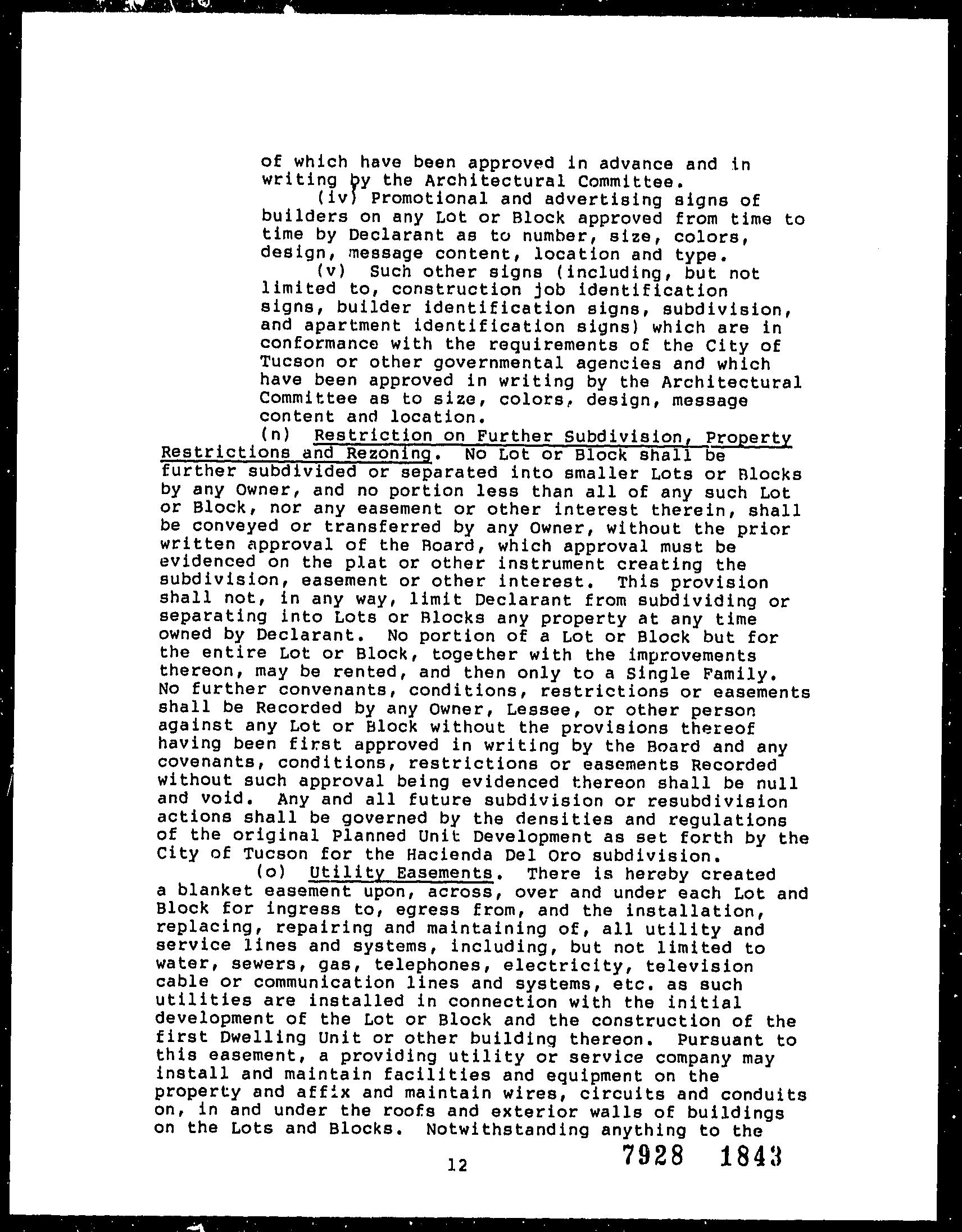 of which have been approved in advance and in writing by the Architectural Committee.

(iv) Promotional and advertising signs of builders on any Lot or Block approved from time to time by Declarant as to number, size, colors, design, message content, location and type.

(v) Such other signs (including, but not limited to, construction job identification signs, builder identification signs, subdivision, and apartment identification signs) which are in conformance with the requirements of the City of Tucson or other governmental agencies and which have been approved in writing by the Architectural Committee as to size, colors, design, message content and location.

(n) Restriction on Further Subdivision, Property Restrictions and Rezoning. No Lot or Block shall be further subdivided or separated into smaller Lots or Blocks by any Owner, and no portion less than all of any such Lot or Block, nor any easement or other interest therein, shall be conveyed or transferred by any Owner, without the prior written approval of the Board, which approval must be evidenced on the plat or other instrument creating the subdivision, easement or other interest. This provision shall not, in any way, limit Declarant from subdividing or separating into Lots or Blocks any property at any time owned by Declarant. No portion of a Lot or Block but for the entire Lot or Block, together with the improvements thereon, may be rented, and then only to a Single Family. No further convenants, conditions, restrictions or easements shall be Recorded by any Owner, Lessee, or other person against any Lot or Block without the provisions thereof having been first approved in writing by the Board and any covenants, conditions, restrictions or easements Recorded without such approval being evidenced thereon shall be null and void. Any and all future subdivision or resubdivision actions shall be governed by the densities and regulations of the original Planned Unit Development as set forth by the City of Tucson for the Hacienda Del Oro subdivision.

(o) Utility Easements. There is hereby created a blanket easement upon, across, over and under each Lot and Block for ingress to, egress from, and the installation, replacing, repairing and maintaining of, all utility and service lines and systems, including, but not limited to water, sewers, gas, telephones, electricity, television cable or communication lines and systems, etc. as such utilities are installed in connection with the initial development of the Lot or Block and the construction of the first Dwelling Unit or other building thereon. Pursuant to this easement, a providing utility or service company may install and maintain facilities and equipment on the property and affix and maintain wires, circuits and conduits on, in and under the roofs and exterior walls of buildings on the Lots and Blocks. Notwithstanding anything to the

12

7928 1843